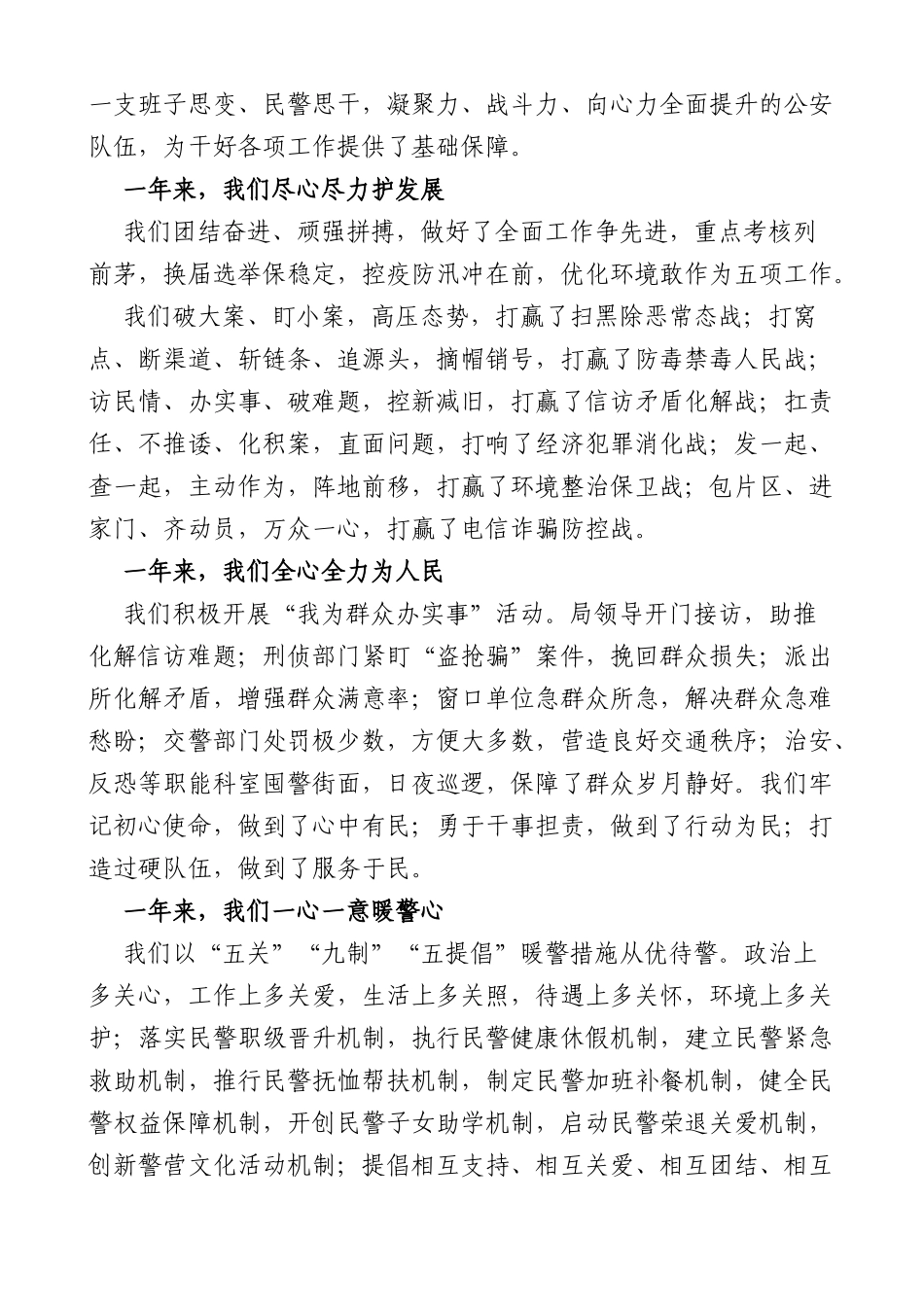 一支班子思变、民警思干，凝聚力、战斗力、向心力全面提升的公安队伍，为干好各项工作提供了基础保障。

一年来，我们尽心尽力护发展

我们团结奋进、顽强拼搏，做好了全面工作争先进，重点考核列前茅，换届选举保稳定，控疫防汛冲在前，优化环境敢作为五项工作。

我们破大案、盯小案，高压态势，打赢了扫黑除恶常态战；打窝点、断渠道、斩链条、追源头，摘帽销号，打赢了防毒禁毒人民战；访民情、办实事、破难题，控新减旧，打赢了信访矛盾化解战；扛责任、不推诿、化积案，直面问题，打响了经济犯罪消化战；发一起、查一起，主动作为，阵地前移，打赢了环境整治保卫战；包片区、进家门、齐动员，万众一心，打赢了电信诈骗防控战。

一年来，我们全心全力为人民

我们积极开展“我为群众办实事”活动。局领导开门接访，助推化解信访难题；刑侦部门紧盯“盗抢骗”案件，挽回群众损失；派出所化解矛盾，增强群众满意率；窗口单位急群众所急，解决群众急难愁盼；交警部门处罚极少数，方便大多数，营造良好交通秩序；治安、反恐等职能科室围警街面，日夜巡逻，保障了群众岁月静好。我们牢记初心使命，做到了心中有民；勇于干事担责，做到了行动为民；打造过硬队伍，做到了服务于民。

一年来，我们一心一意暖警心

我们以“五关”“九制”“五提倡”暖警措施从优待警。政治上多关心，工作上多关爱，生活上多关照，待遇上多关怀，环境上多关护；落实民警职级晋升机制，执行民警健康休假机制，建立民警紧急救助机制，推行民警抚恤帮扶机制，制定民警加班补餐机制，健全民警权益保障机制，开创民警子女助学机制，启动民警荣退关爱机制，创新警营文化活动机制；提倡相互支持、相互关爱、相互团结、相互